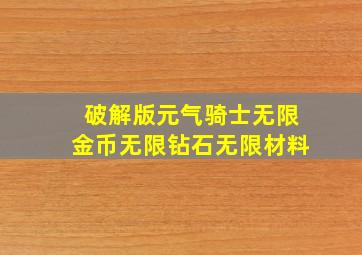 破解版元气骑士无限
金币无限钻石无限材料